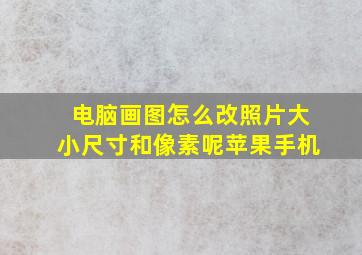 电脑画图怎么改照片大小尺寸和像素呢苹果手机